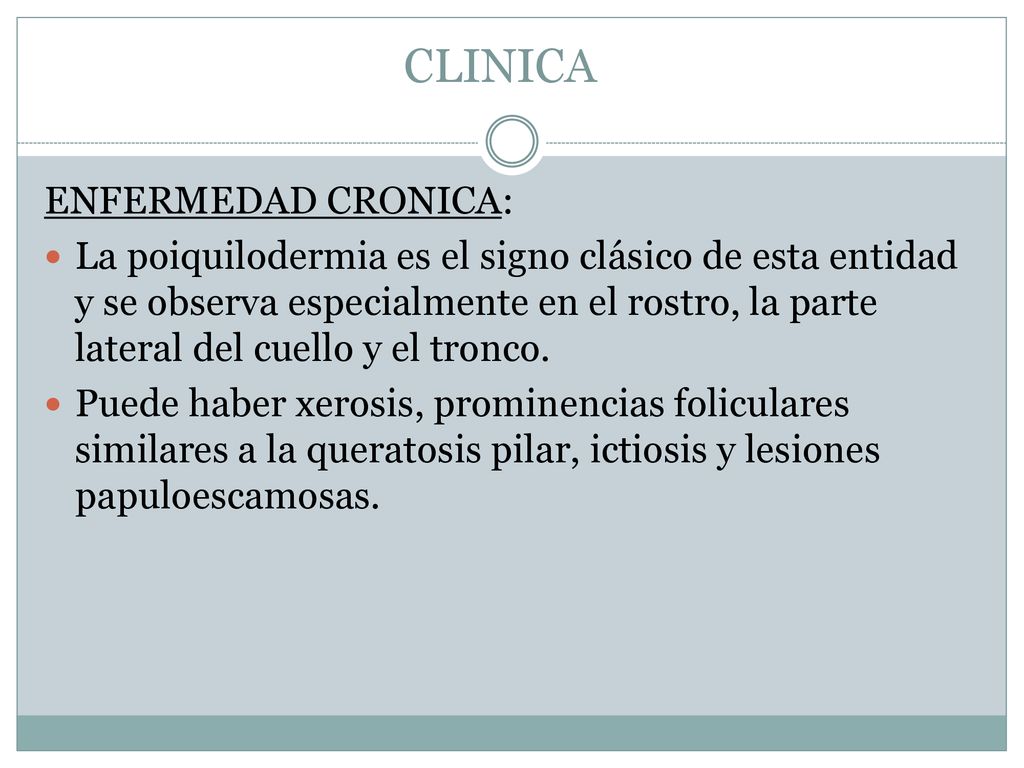 CLINICA

ENFERMEDAD CRONICA:

La poiquilodermia es el signo clásico de esta entidad y se observa especialmente en el rostro, la parte lateral del cuello y el tronco.

Puede haber xerosis, prominencias foliculares similares a la queratosis pilar, ictiosis y lesiones papuloescamosas.